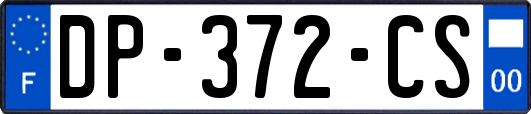 F
DP-372-CS
00